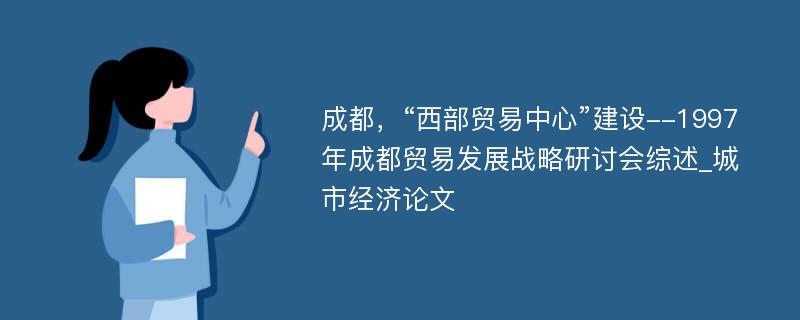 成都，“西部贸易中心”建设--1997年成都贸易发展战略研讨会综述_城市经济论文